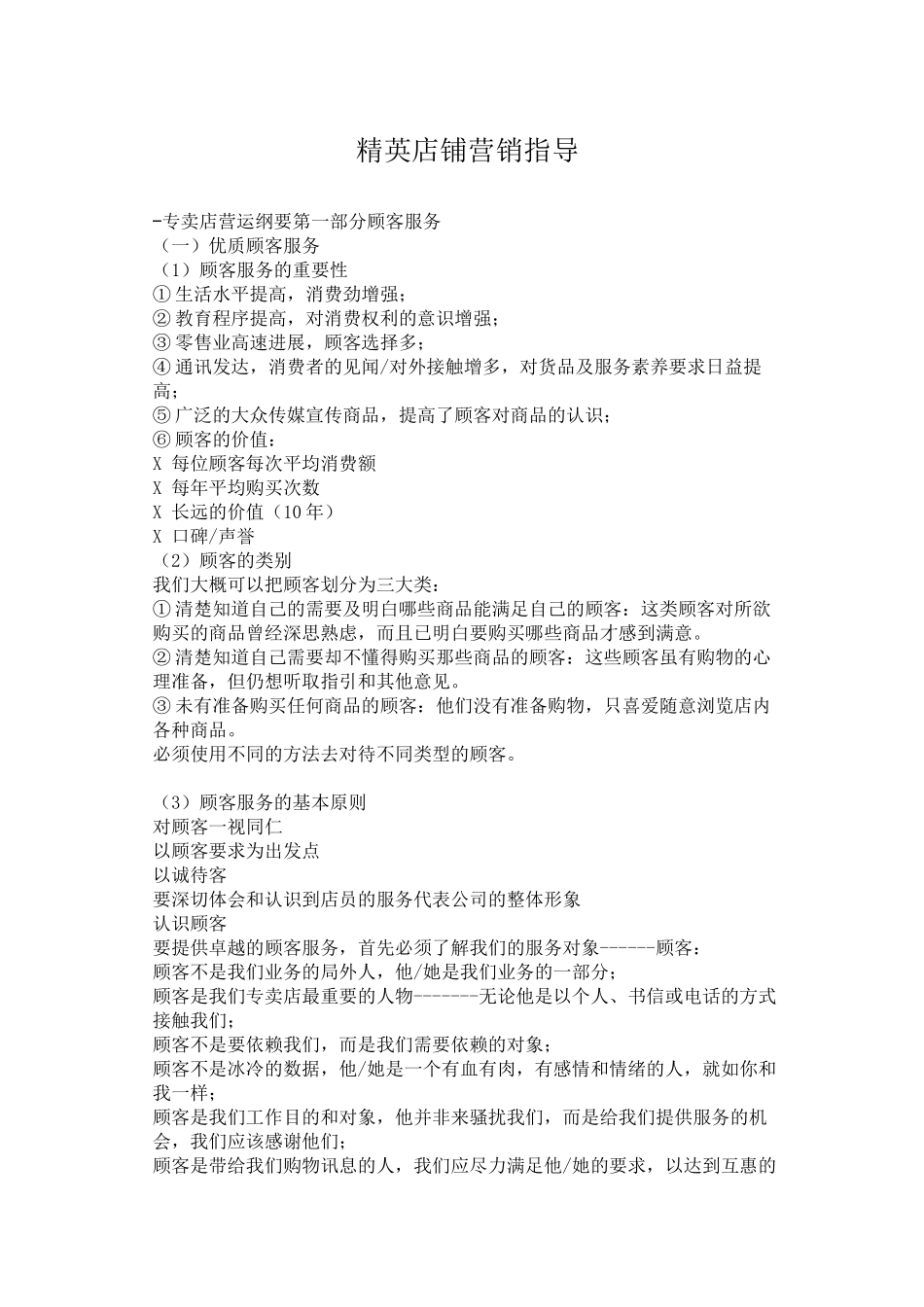 精英店铺营销指导

-专卖店营运纲要第一部分顾客服务
（一）优质顾客服务
（1）顾客服务的重要性
①生活水平提高，消费劲增强；
②教育程序提高，对消费权利的意识增强；
③零售业高速进展，顾客选择多；
④通讯发达，消费者的见闻/对外接触增多，对货品及服务素养要求日益提高；
⑤广泛的大众传媒宣传商品，提高了顾客对商品的认识；
⑥顾客的价值：
X 每位顾客每次平均消费额
X 每年平均购买次数
X 长远的价值（10年）
X 口碑/声誉
（2）顾客的类别
我们大概可以把顾客划分为三大类：
①清楚知道自己的需要及明白哪些商品能满足自己的顾客：这类顾客对所欲购买的商品曾经深思熟虑，而且已明白要购买哪些商品才感到满意。
②清楚知道自己需要却不懂得购买那些商品的顾客：这些顾客虽有购物的心理准备，但仍想听取指引和其他意见。
③未有准备购买任何商品的顾客：他们没有准备购物，只喜爱随意浏览店内各种商品。
必须使用不同的方法去对待不同类型的顾客。

（3）顾客服务的基本原则
对顾客一视同仁
以顾客要求为出发点
以诚待客
要深切体会和认识到店员的服务代表公司的整体形象
认识顾客
要提供卓越的顾客服务，首先必须了解我们的服务对象------顾客：
顾客不是我们业务的局外人，他/她是我们业务的一部分；
顾客是我们专卖店最重要的人物-------无论他是以个人、书信或电话的方式接触我们；
顾客不是要依赖我们，而是我们需要依赖的对象；
顾客不是冰冷的数据，他/她是一个有血有肉，有感情和情绪的人，就如你和我一样；
顾客是我们工作目的和对象，他并非来骚扰我们，而是给我们提供服务的机会，我们应该感谢他们；
顾客是带给我们购物讯息的人，我们应尽力满足他/她的要求，以达到互惠的